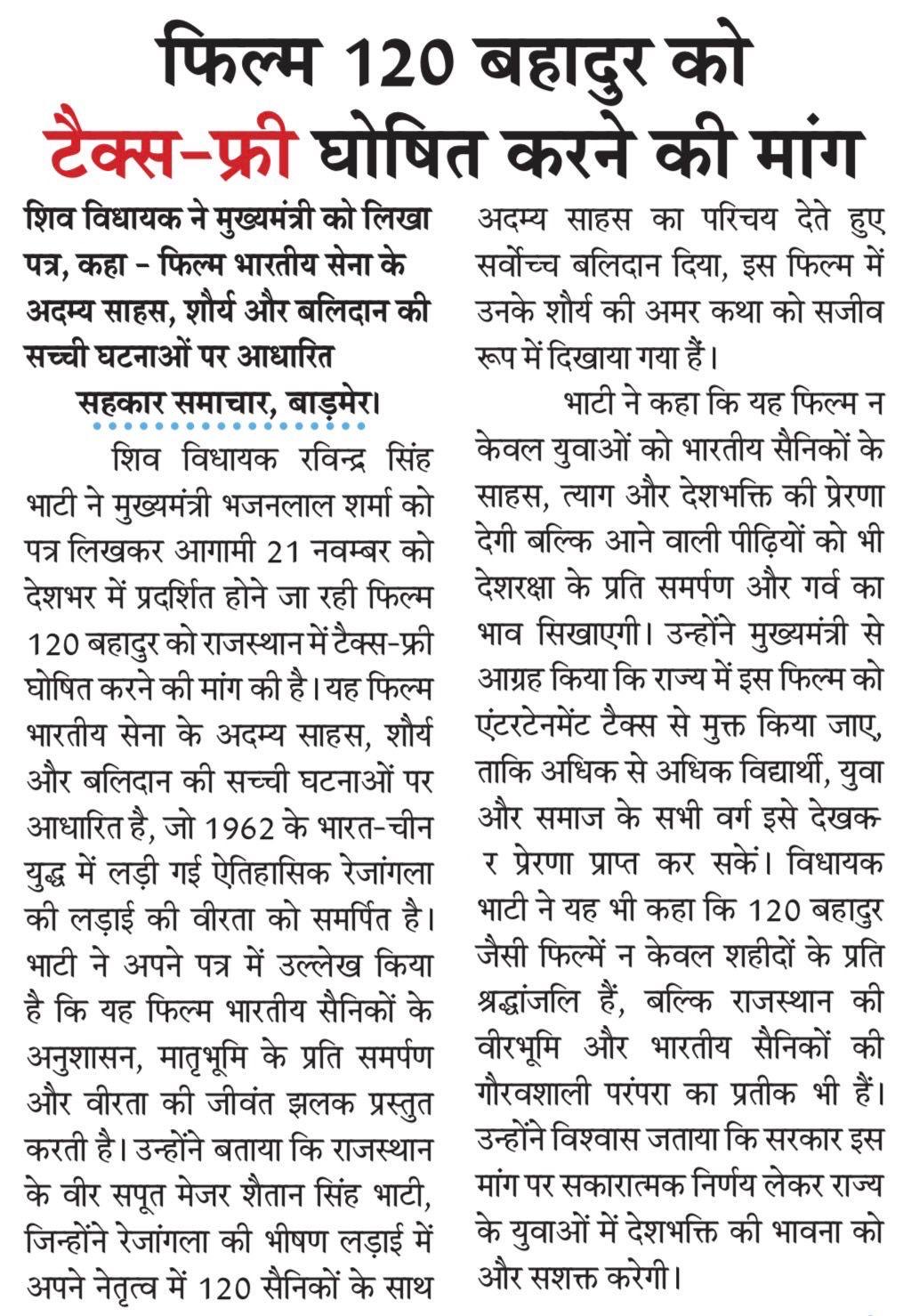 फिल्म 120 बहादुर को टैक्स-फ्री घोषित करने की मांग

शिव विधायक ने मुख्यमंत्री को लिखा पत्र, कहा - फिल्म भारतीय सेना के अदम्य साहस, शौर्य और बलिदान की सच्ची घटनाओं पर आधारित

सहकार समाचार, बाड़मेर।

शिव विधायक रविन्द्र सिंह भाटी ने मुख्यमंत्री भजनलाल शर्मा को पत्र लिखकर आगामी 21 नवम्बर को देशभर में प्रदर्शित होने जा रही फिल्म 120 बहादुर को राजस्थान में टैक्स-फ्री घोषित करने की मांग की है। यह फिल्म भारतीय सेना के अदम्य साहस, शौर्य और बलिदान की सच्ची घटनाओं पर आधारित है, जो 1962 के भारत-चीन युद्ध में लड़ी गई ऐतिहासिक रेजांगला की लड़ाई की वीरता को समर्पित है। भाटी ने अपने पत्र में उल्लेख किया है कि यह फिल्म भारतीय सैनिकों के अनुशासन, मातृभूमि के प्रति समर्पण और वीरता की जीवंत झलक प्रस्तुत करती है। उन्होंने बताया कि राजस्थान के वीर सपूत मेजर शैतान सिंह भाटी, जिन्होंने रेजांगला की भीषण लड़ाई में अपने नेतृत्व में 120 सैनिकों के साथ अदम्य साहस का परिचय देते हुए सर्वोच्च बलिदान दिया, इस फिल्म में उनके शौर्य की अमर कथा को सजीव रूप में दिखाया गया हैं।

भाटी ने कहा कि यह फिल्म न केवल युवाओं को भारतीय सैनिकों के साहस, त्याग और देशभक्ति की प्रेरणा देगी बल्कि आने वाली पीढ़ियों को भी देशरक्षा के प्रति समर्पण और गर्व का भाव सिखाएगी। उन्होंने मुख्यमंत्री से आग्रह किया कि राज्य में इस फिल्म को एंटरटेनमेंट टैक्स से मुक्त किया जाए, ताकि अधिक से अधिक विद्यार्थी, युवा और समाज के सभी वर्ग इसे देखकर प्रेरणा प्राप्त कर सकें। विधायक भाटी ने यह भी कहा कि 120 बहादुर जैसी फिल्में न केवल शहीदों के प्रति श्रद्धांजलि हैं, बल्कि राजस्थान की वीरभूमि और भारतीय सैनिकों की गौरवशाली परंपरा का प्रतीक भी हैं। उन्होंने विश्वास जताया कि सरकार इस मांग पर सकारात्मक निर्णय लेकर राज्य के युवाओं में देशभक्ति की भावना को और सशक्त करेगी।